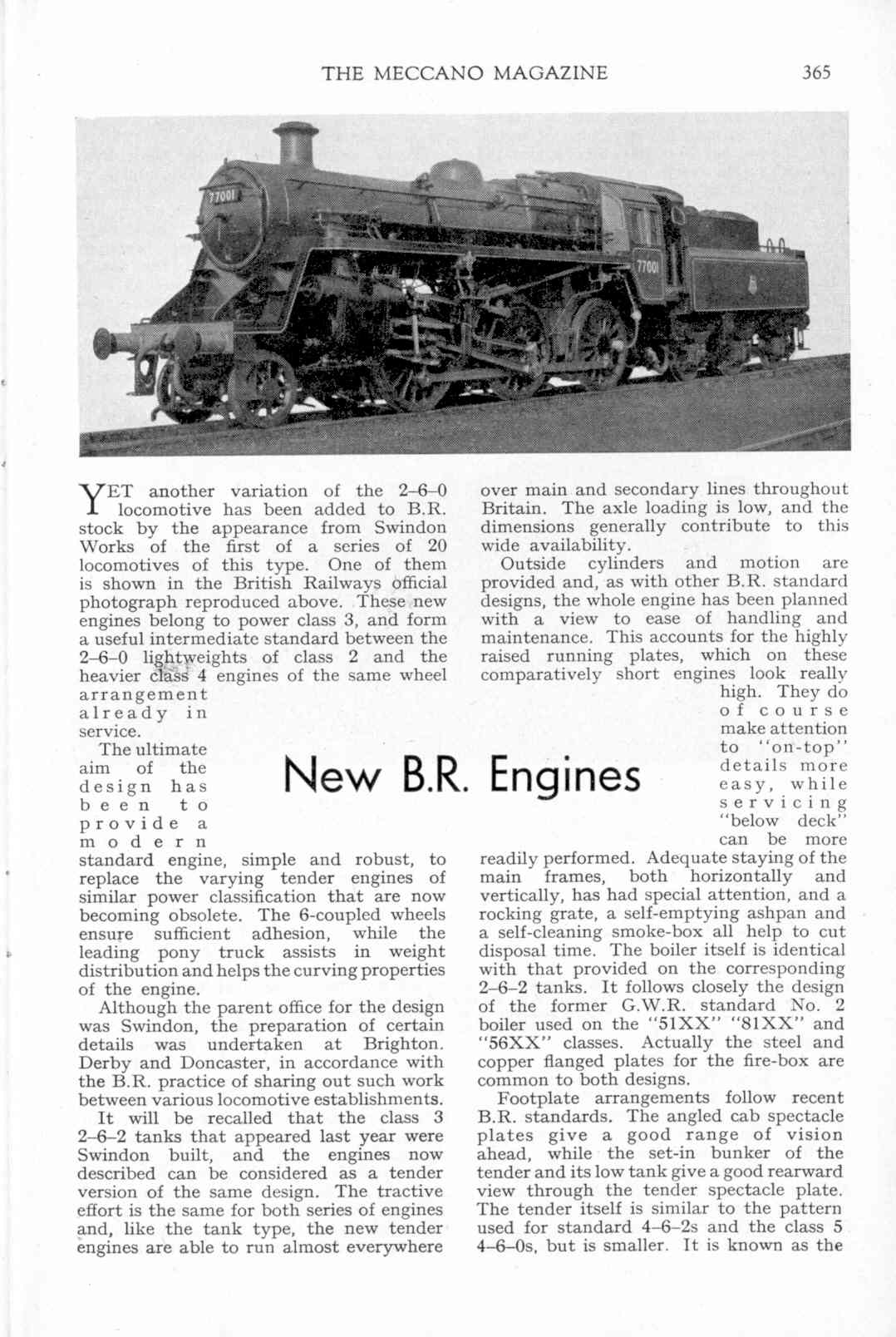 THE MECCANO MAGAZINE 365

77001

77001

New B.R. Engines

YET another variation of the 2–6–0 locomotive has been added to B.R. stock by the appearance from Swindon Works of the first of a series of 20 locomotives of this type. One of them is shown in the British Railways official photograph reproduced above. These new engines belong to power class 3, and form a useful intermediate standard between the 2–6–0 lightweights of class 2 and the heavier class 4 engines of the same wheel arrangement already in service.

The ultimate aim of the design has been to provide a modern standard engine, simple and robust, to replace the varying tender engines of similar power classification that are now becoming obsolete. The 6-coupled wheels ensure sufficient adhesion, while the leading pony truck assists in weight distribution and helps the curving properties of the engine.

Although the parent office for the design was Swindon, the preparation of certain details was undertaken at Brighton. Derby and Doncaster, in accordance with the B.R. practice of sharing out such work between various locomotive establishments.

It will be recalled that the class 3 2–6–2 tanks that appeared last year were Swindon built, and the engines now described can be considered as a tender version of the same design. The tractive effort is the same for both series of engines and, like the tank type, the new tender engines are able to run almost everywhere over main and secondary lines throughout Britain. The axle loading is low, and the dimensions generally contribute to this wide availability.

Outside cylinders and motion are provided and, as with other B.R. standard designs, the whole engine has been planned with a view to ease of handling and maintenance. This accounts for the highly raised running plates, which on these comparatively short engines look really high. They do of course make attention to "on-top" details more easy, while servicing "below deck" can be more readily performed. Adequate staying of the main frames, both horizontally and vertically, has had special attention, and a rocking grate, a self-emptying ashpan and a self-cleaning smoke-box all help to cut disposal time. The boiler itself is identical with that provided on the corresponding 2–6–2 tanks. It follows closely the design of the former G.W.R. standard No. 2 boiler used on the "51XX" "81XX" and "56XX" classes. Actually the steel and copper flanged plates for the fire-box are common to both designs.

Footplate arrangements follow recent B.R. standards. The angled cab spectacle plates give a good range of vision ahead, while the set-in bunker of the tender and its low tank give a good rearward view through the tender spectacle plate. The tender itself is similar to the pattern used for standard 4–6–2s and the class 5 4–6–0s, but is smaller. It is known as the